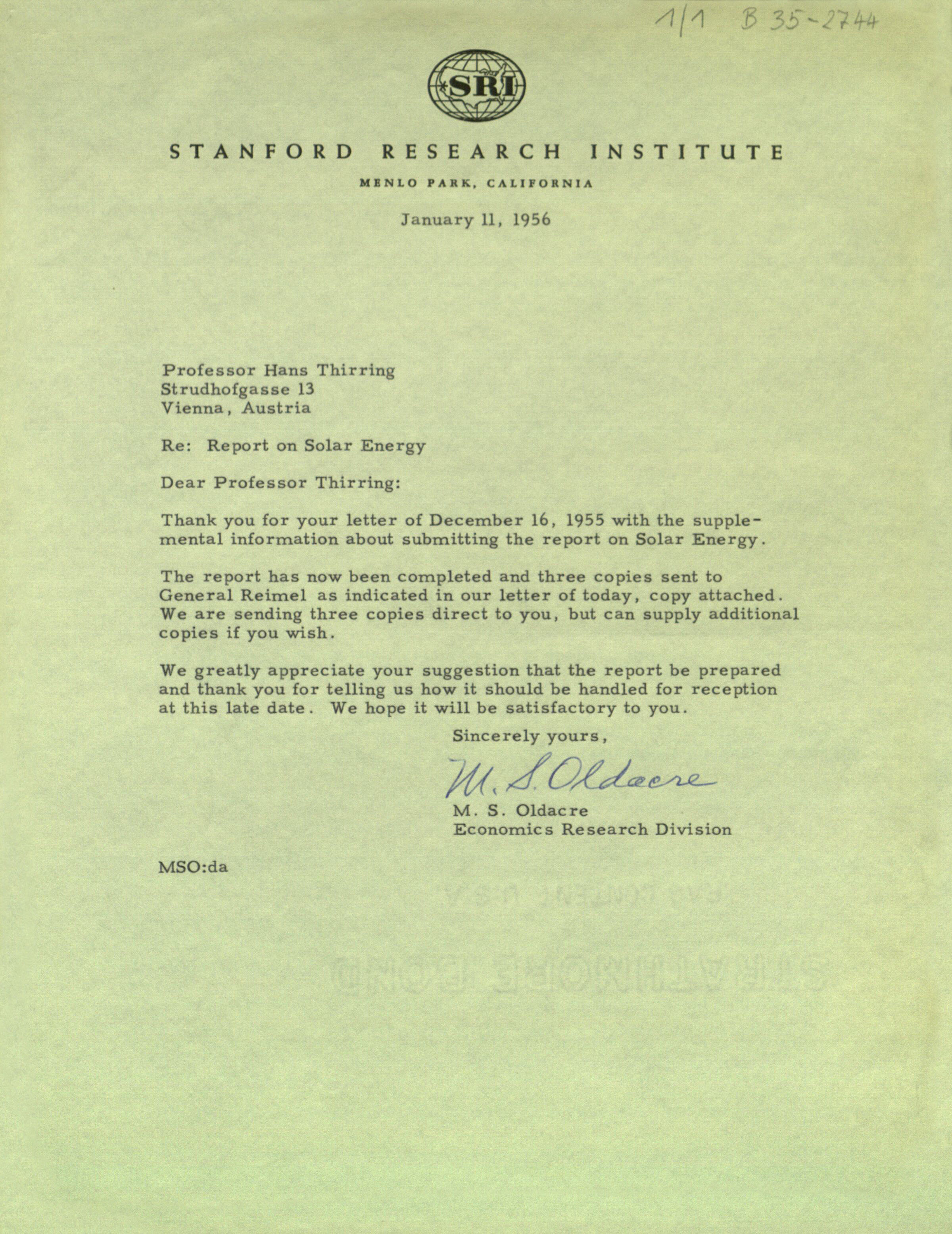 1/1 B 35-2744

SRI

STANFORD RESEARCH INSTITUTE

MENLO PARK, CALIFORNIA

January 11, 1956

Professor Hans Thirring
Strudhofgasse 13
Vienna, Austria

Re: Report on Solar Energy

Dear Professor Thirring:

Thank you for your letter of December 16, 1955 with the supplemental information about submitting the report on Solar Energy.

The report has now been completed and three copies sent to General Reimel as indicated in our letter of today, copy attached. We are sending three copies direct to you, but can supply additional copies if you wish.

We greatly appreciate your suggestion that the report be prepared and thank you for telling us how it should be handled for reception at this late date. We hope it will be satisfactory to you.

Sincerely yours,

M. S. Oldacre

M. S. Oldacre
Economics Research Division

MSO:da